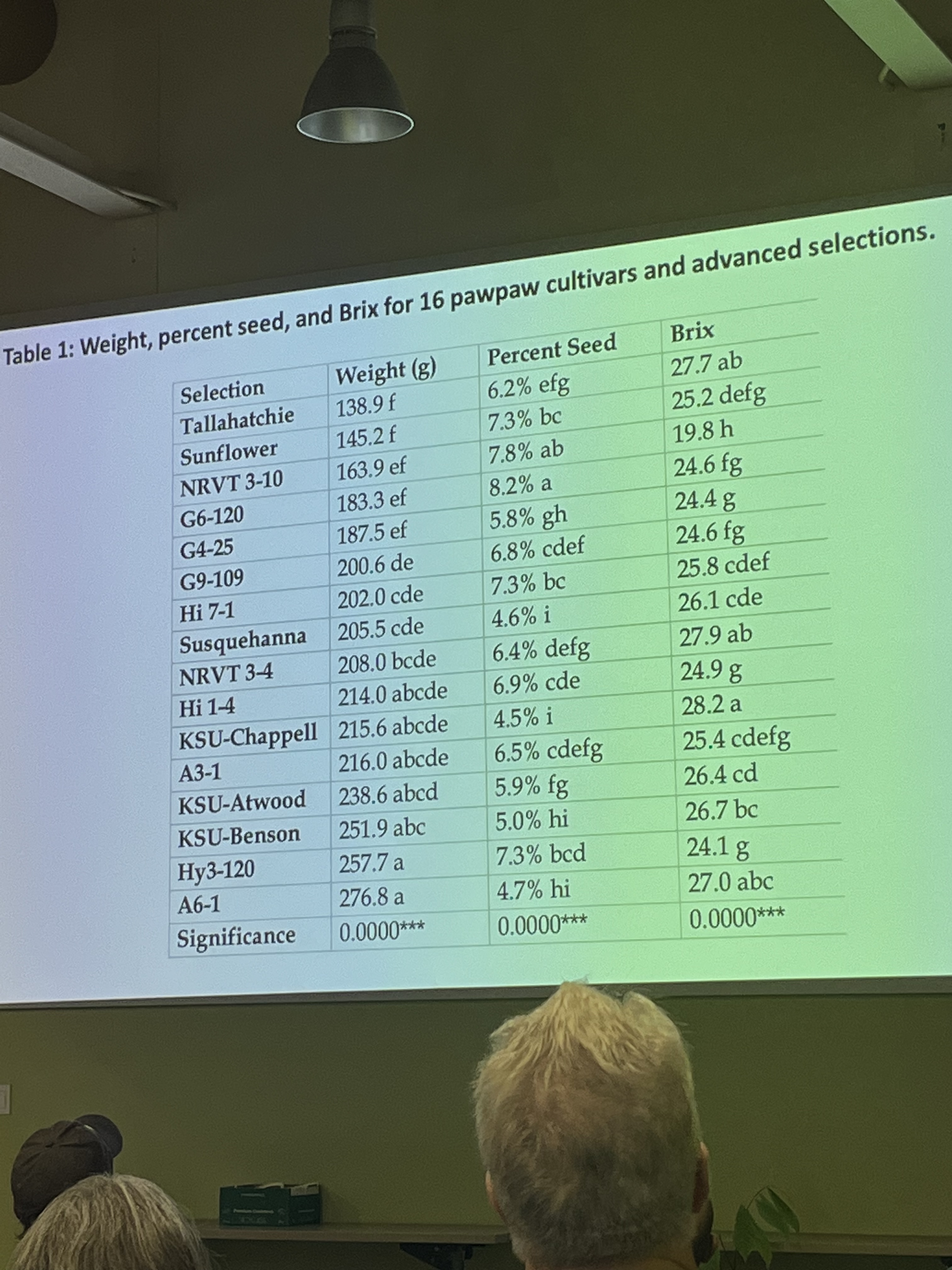 Table 1: Weight, percent seed, and Brix for 16 pawpaw cultivars and advanced selections.

| Selection | Weight (g) | Percent Seed | Brix |
|---|---|---|---|
| Tallahatchie | 138.9 f | 6.2% efg | 27.7 ab |
| Sunflower | 145.2 f | 7.3% bc | 25.2 defg |
| NRVT 3-10 | 163.9 ef | 7.8% ab | 19.8 h |
| G6-120 | 183.3 ef | 8.2% a | 24.6 fg |
| G4-25 | 187.5 ef | 5.8% gh | 24.4 g |
| G9-109 | 200.6 de | 6.8% cdef | 24.6 fg |
| Hi 7-1 | 202.0 cde | 7.3% bc | 25.8 cdef |
| Susquehanna | 205.5 cde | 4.6% i | 26.1 cde |
| NRVT 3-4 | 208.0 bcde | 6.4% defg | 27.9 ab |
| Hi 1-4 | 214.0 abcde | 6.9% cde | 24.9 g |
| KSU-Chappell | 215.6 abcde | 4.5% i | 28.2 a |
| A3-1 | 216.0 abcde | 6.5% cdefg | 25.4 cdefg |
| KSU-Atwood | 238.6 abcd | 5.9% fg | 26.4 cd |
| KSU-Benson | 251.9 abc | 5.0% hi | 26.7 bc |
| Hy3-120 | 257.7 a | 7.3% bcd | 24.1 g |
| A6-1 | 276.8 a | 4.7% hi | 27.0 abc |
| Significance | 0.0000*** | 0.0000*** | 0.0000*** |